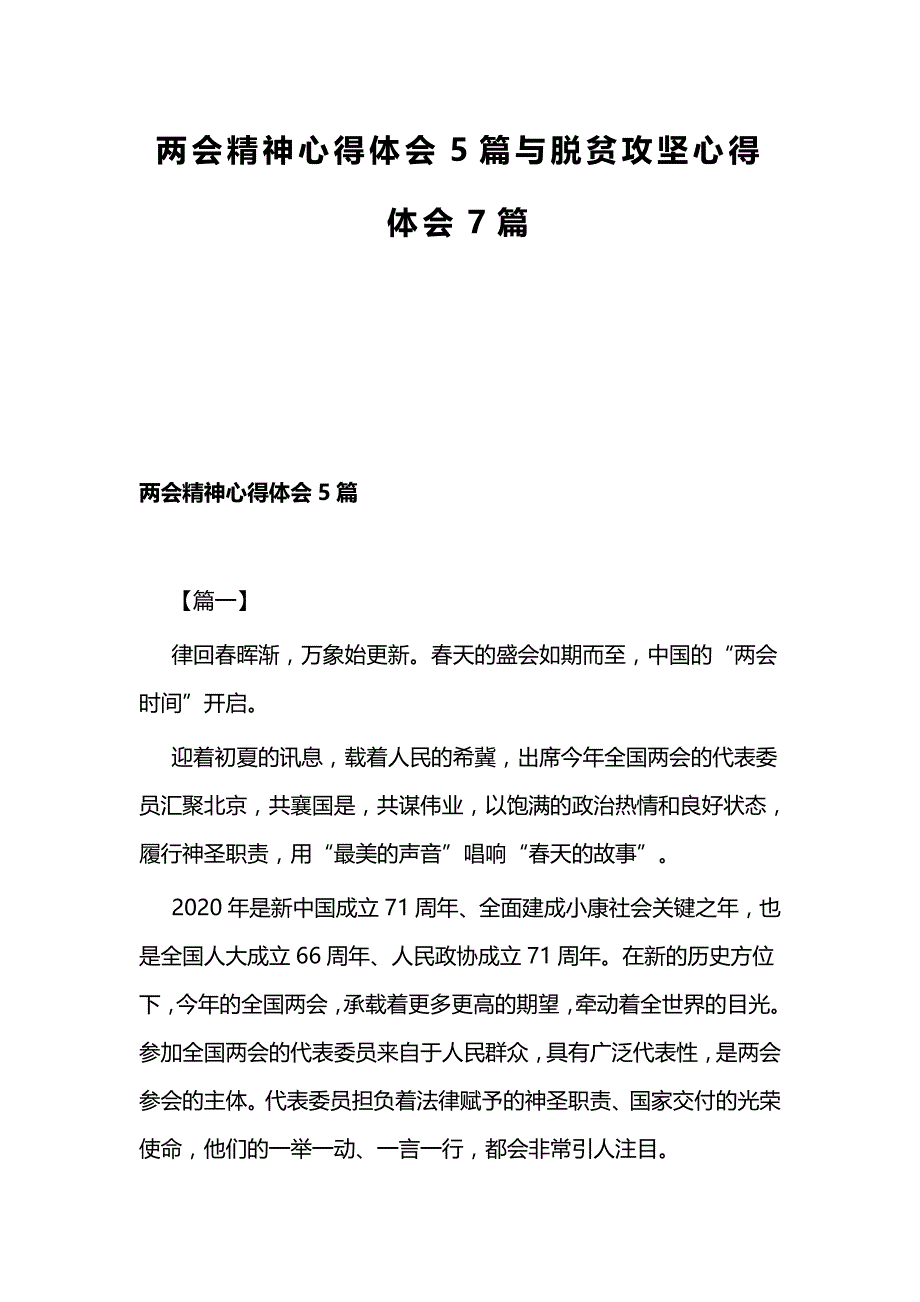 两会精神心得体会 5 篇与脱贫攻坚心得体会 7 篇

两会精神心得体会 5 篇

【篇一】

律回春晖渐，万象始更新。春天的盛会如期而至，中国的“两会时间”开启。

迎着初夏的讯息，载着人民的希冀，出席今年全国两会的代表委员汇聚北京，共襄国是，共谋伟业，以饱满的政治热情和良好状态，履行神圣职责，用“最美的声音”唱响“春天的故事”。

2020 年是新中国成立 71 周年、全面建成小康社会关键之年，也是全国人大成立 66 周年、人民政协成立 71 周年。在新的历史方位下，今年的全国两会，承载着更多更高的期望，牵动着全世界的目光。参加全国两会的代表委员来自于人民群众，具有广泛代表性，是两会参会的主体。代表委员担负着法律赋予的神圣职责、国家交付的光荣使命，他们的一举一动、一言一行，都会非常引人注目。